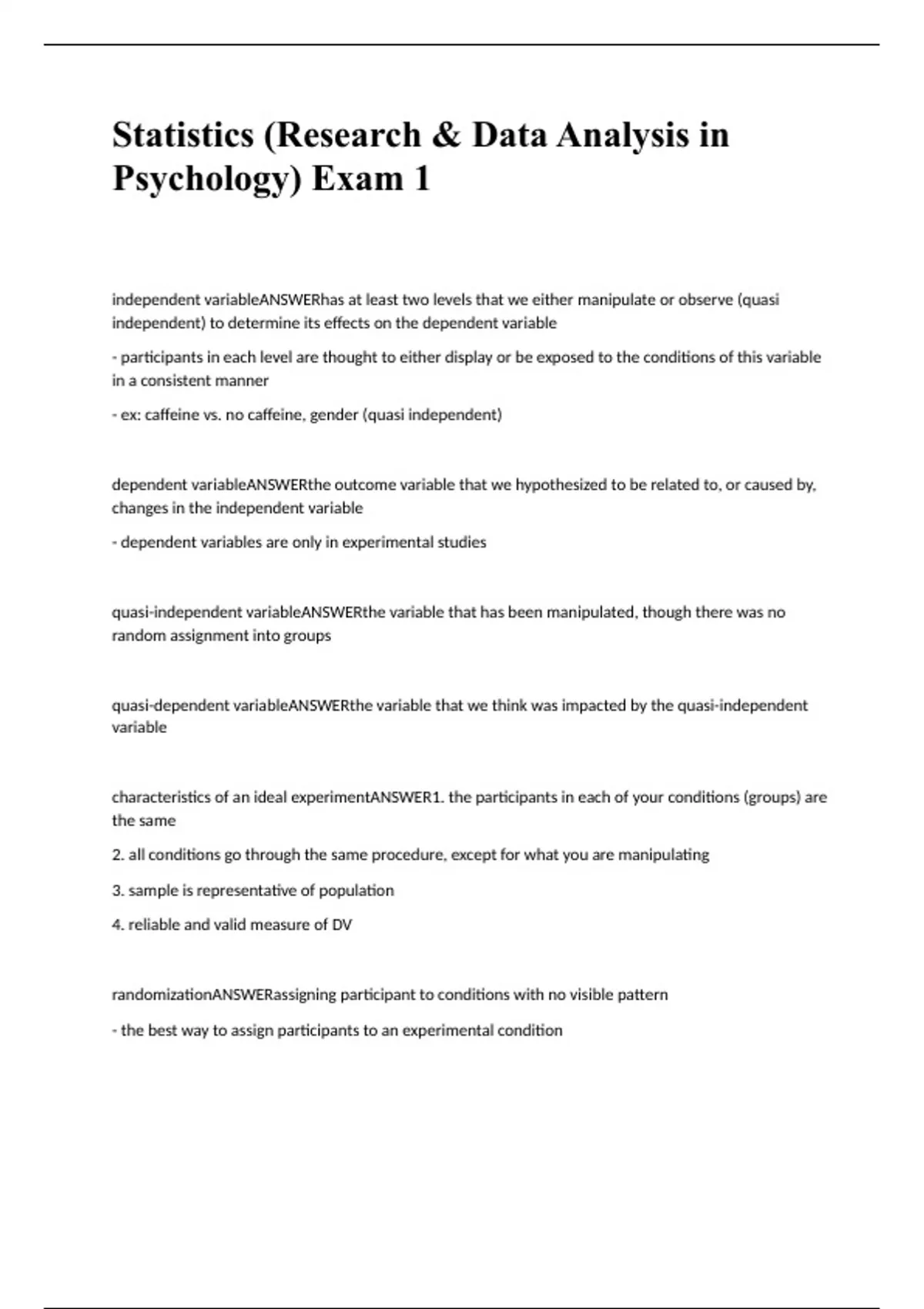 Statistics (Research & Data Analysis in Psychology) Exam 1

independent variableANSWERhas at least two levels that we either manipulate or observe (quasi independent) to determine its effects on the dependent variable

- participants in each level are thought to either display or be exposed to the conditions of this variable in a consistent manner

- ex: caffeine vs. no caffeine, gender (quasi independent)

dependent variableANSWERthe outcome variable that we hypothesized to be related to, or caused by, changes in the independent variable

- dependent variables are only in experimental studies

quasi-independent variableANSWERthe variable that has been manipulated, though there was no random assignment into groups

quasi-dependent variableANSWERthe variable that we think was impacted by the quasi-independent variable

characteristics of an ideal experimentANSWER1. the participants in each of your conditions (groups) are the same

2. all conditions go through the same procedure, except for what you are manipulating

3. sample is representative of population

4. reliable and valid measure of DV

randomizationANSWERassigning participant to conditions with no visible pattern

- the best way to assign participants to an experimental condition